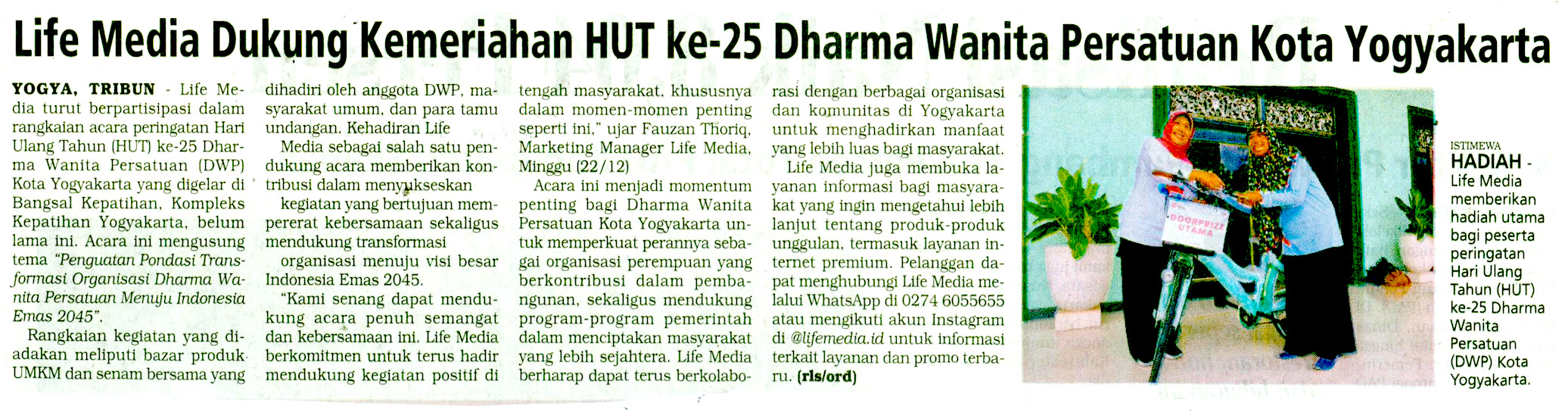 Life Media Dukung Kemeriahan HUT ke-25 Dharma Wanita Persatuan Kota Yogyakarta

YOGYA, TRIBUN - Life Media turut berpartisipasi dalam rangkaian acara peringatan Hari Ulang Tahun (HUT) ke-25 Dharma Wanita Persatuan (DWP) Kota Yogyakarta yang digelar di Bangsal Kepatihan, Kompleks Kepatihan Yogyakarta, belum lama ini. Acara ini mengusung tema "Penguatan Pondasi Transformasi Organisasi Dharma Wanita Persatuan Menuju Indonesia Emas 2045".

Rangkaian kegiatan yang diadakan meliputi bazar produk UMKM dan senam bersama yang dihadiri oleh anggota DWP, masyarakat umum, dan para tamu undangan. Kehadiran Life

Media sebagai salah satu pendukung acara memberikan kontribusi dalam menyukseskan

kegiatan yang bertujuan mempererat kebersamaan sekaligus mendukung transformasi

organisasi menuju visi besar Indonesia Emas 2045.

"Kami senang dapat mendukung acara penuh semangat dan kebersamaan ini. Life Media berkomitmen untuk terus hadir mendukung kegiatan positif di tengah masyarakat, khususnya dalam momen-momen penting seperti ini," ujar Fauzan Thoriq, Marketing Manager Life Media, Minggu (22/12)

Acara ini menjadi momentum penting bagi Dharma Wanita Persatuan Kota Yogyakarta untuk memperkuat perannya sebagai organisasi perempuan yang berkontribusi dalam pembangunan, sekaligus mendukung program-program pemerintah dalam menciptakan masyarakat yang lebih sejahtera. Life Media berharap dapat terus berkolaborasi dengan berbagai organisasi dan komunitas di Yogyakarta untuk menghadirkan manfaat yang lebih luas bagi masyarakat.

Life Media juga membuka layanan informasi bagi masyarakat yang ingin mengetahui lebih lanjut tentang produk-produk unggulan, termasuk layanan internet premium. Pelanggan dapat menghubungi Life Media melalui WhatsApp di 0274 6055655 atau mengikuti akun Instagram di @lifemedia.id untuk informasi terkait layanan dan promo terbaru. (rls/ord)

DOORPRIZE UTAMA

ISTIMEWA
HADIAH - Life Media memberikan hadiah utama bagi peserta peringatan Hari Ulang Tahun (HUT) ke-25 Dharma Wanita Persatuan (DWP) Kota Yogyakarta.